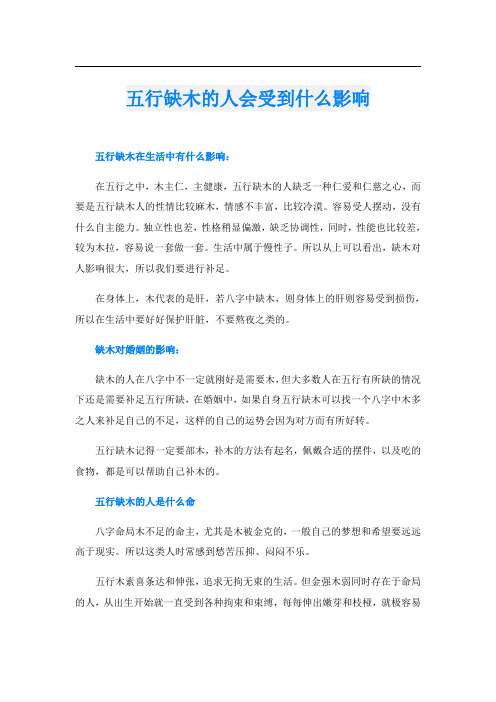 五行缺木的人会受到什么影响

五行缺木在生活中有什么影响：

在五行之中，木主仁，主健康，五行缺木的人缺乏一种仁爱和仁慈之心，而要是五行缺木人的性情比较麻木，情感不丰富，比较冷漠。容易受人摆动，没有什么自主能力。独立性也差，性格稍显偏激，缺乏协调性，同时，性能也比较差，较为木拉，容易说一套做一套。生活中属于慢性子。所以从上可以看出，缺木对人影响很大，所以我们要进行补足。

在身体上，木代表的是肝，若八字中缺木，则身体上的肝则容易受到损伤，所以在生活中要好好保护肝脏，不要熬夜之类的。

缺木对婚姻的影响：

缺木的人在八字中不一定就刚好是需要木，但大多数人在五行有所缺的情况下还是需要补足五行所缺，在婚姻中，如果自身五行缺木可以找一个八字中木多之人来补足自己的不足，这样的自己的运势会因为对方而有所好转。

五行缺木记得一定要部木，补木的方法有起名，佩戴合适的摆件，以及吃的食物，都是可以帮助自己补木的。

五行缺木的人是什么命

八字命局木不足的命主，尤其是木被金克的，一般自己的梦想和希望要远远高于现实。所以这类人时常感到愁苦压抑、闷闷不乐。

五行木素喜条达和伸张，追求无拘无束的生活。但金强木弱同时存在于命局的人，从出生开始就一直受到各种拘束和束缚，每每伸出嫩芽和枝桠，就极容易